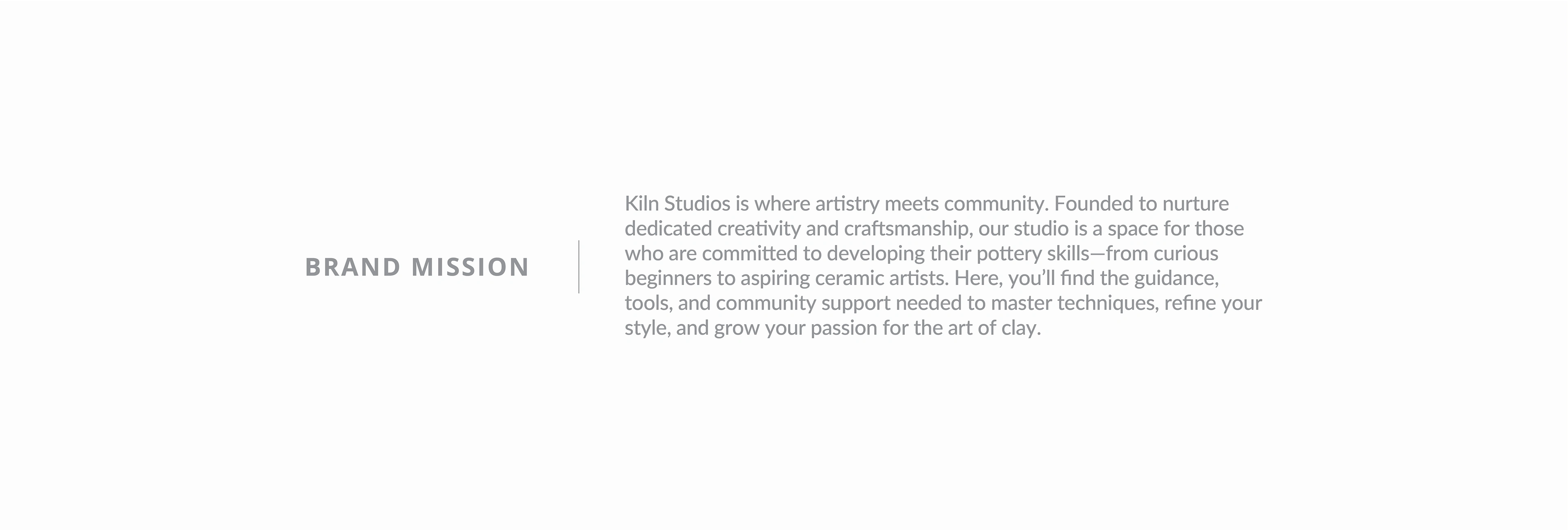 BRAND MISSION

Kiln Studios is where artistry meets community. Founded to nurture dedicated creativity and craftsmanship, our studio is a space for those who are committed to developing their pottery skills—from curious beginners to aspiring ceramic artists. Here, you'll find the guidance, tools, and community support needed to master techniques, refine your style, and grow your passion for the art of clay.